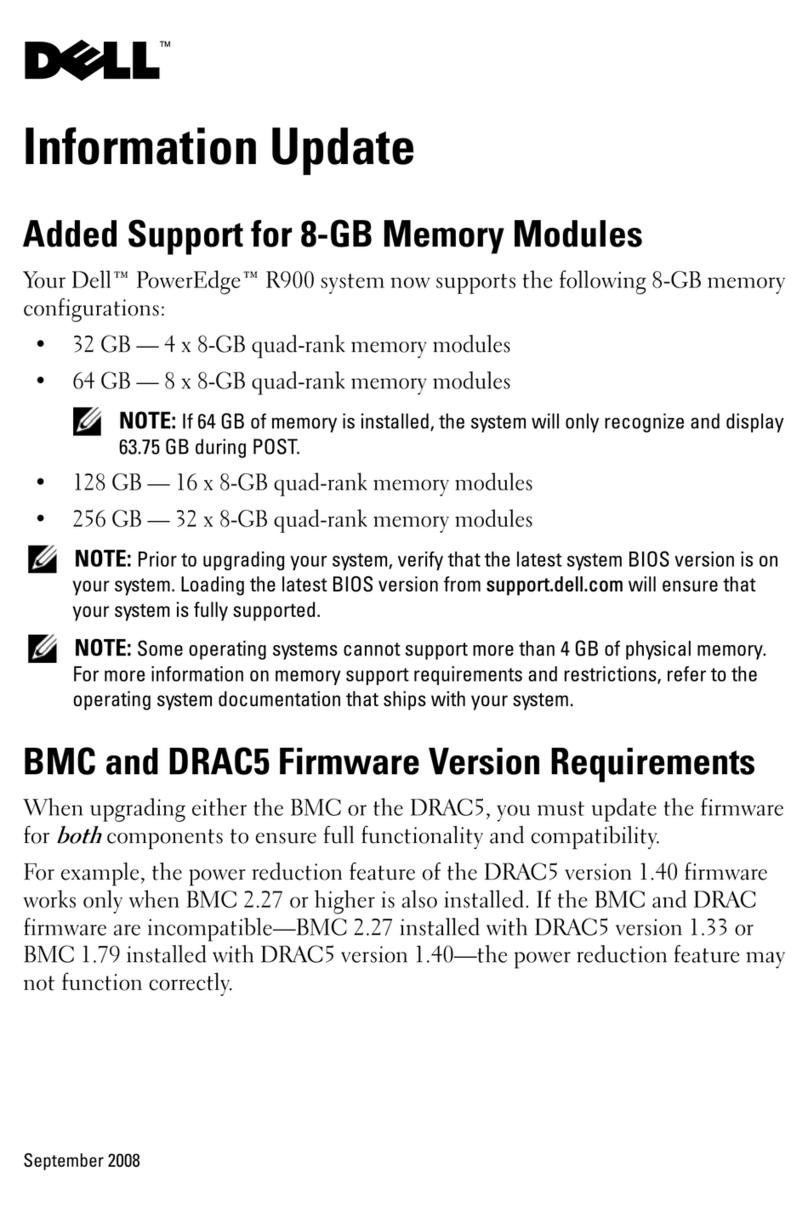 DELL™

Information Update

Added Support for 8-GB Memory Modules

Your Dell™ PowerEdge™ R900 system now supports the following 8-GB memory configurations:

• 32 GB — 4 x 8-GB quad-rank memory modules

• 64 GB — 8 x 8-GB quad-rank memory modules

NOTE: If 64 GB of memory is installed, the system will only recognize and display 63.75 GB during POST.

• 128 GB — 16 x 8-GB quad-rank memory modules

• 256 GB — 32 x 8-GB quad-rank memory modules

NOTE: Prior to upgrading your system, verify that the latest system BIOS version is on your system. Loading the latest BIOS version from support.dell.com will ensure that your system is fully supported.

NOTE: Some operating systems cannot support more than 4 GB of physical memory. For more information on memory support requirements and restrictions, refer to the operating system documentation that ships with your system.

BMC and DRAC5 Firmware Version Requirements

When upgrading either the BMC or the DRAC5, you must update the firmware for both components to ensure full functionality and compatibility.

For example, the power reduction feature of the DRAC5 version 1.40 firmware works only when BMC 2.27 or higher is also installed. If the BMC and DRAC firmware are incompatible—BMC 2.27 installed with DRAC5 version 1.33 or BMC 1.79 installed with DRAC5 version 1.40—the power reduction feature may not function correctly.

September 2008